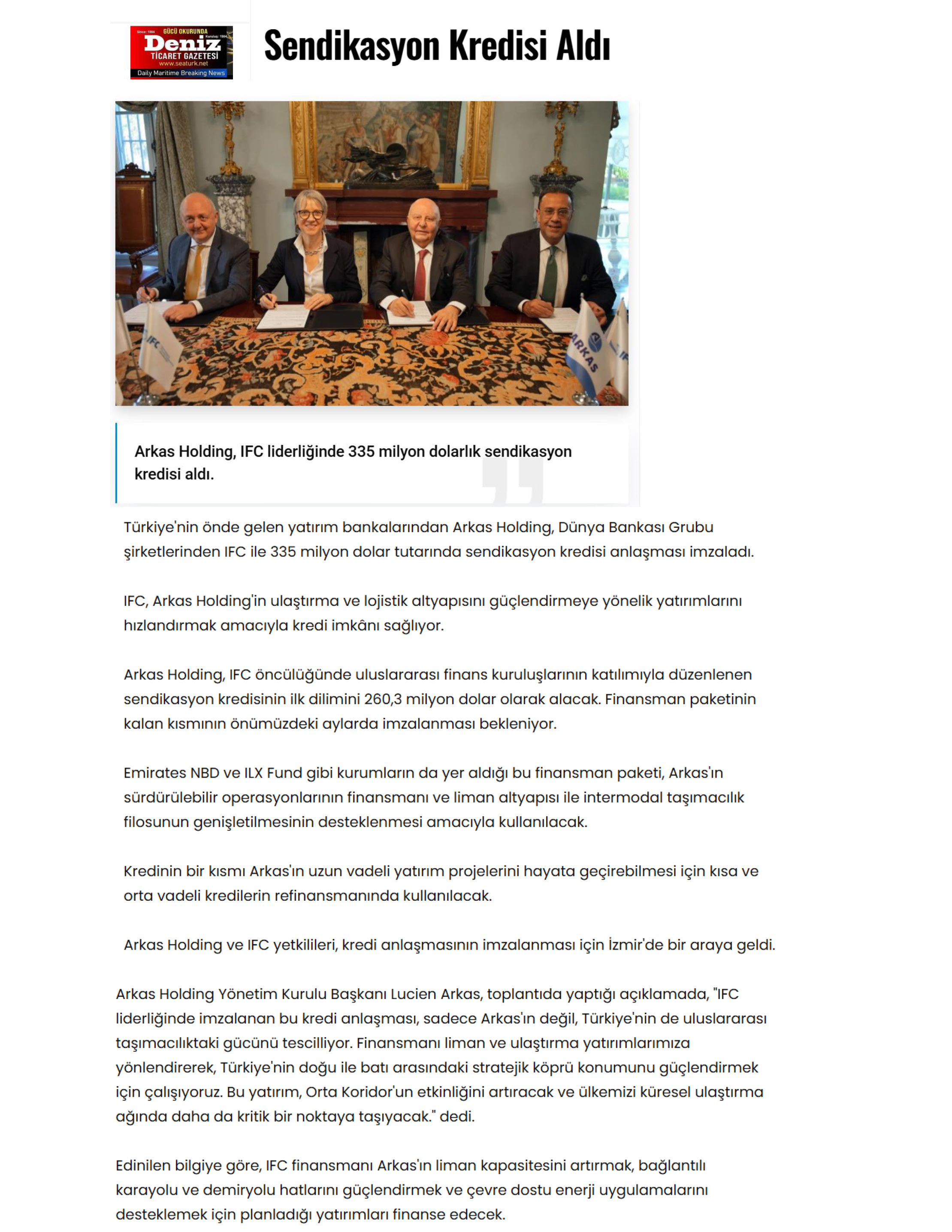 Since: 1984 GÜCÜ OKURUNDA Kuruluş: 1984
Deniz
TİCARET GAZETESİ
www.seaturk.net
Daily Maritime Breaking News

Sendikasyon Kredisi Aldı

IFC

ARKAS

Arkas Holding, IFC liderliğinde 335 milyon dolarlık sendikasyon kredisi aldı.

Türkiye'nin önde gelen yatırım bankalarından Arkas Holding, Dünya Bankası Grubu şirketlerinden IFC ile 335 milyon dolar tutarında sendikasyon kredisi anlaşması imzaladı.

IFC, Arkas Holding'in ulaştırma ve lojistik altyapısını güçlendirmeye yönelik yatırımlarını hızlandırmak amacıyla kredi imkânı sağlıyor.

Arkas Holding, IFC öncülüğünde uluslararası finans kuruluşlarının katılımıyla düzenlenen sendikasyon kredisinin ilk dilimini 260,3 milyon dolar olarak alacak. Finansman paketinin kalan kısmının önümüzdeki aylarda imzalanması bekleniyor.

Emirates NBD ve ILX Fund gibi kurumların da yer aldığı bu finansman paketi, Arkas'ın sürdürülebilir operasyonlarının finansmanı ve liman altyapısı ile intermodal taşımacılık filosunun genişletilmesinin desteklenmesi amacıyla kullanılacak.

Kredinin bir kısmı Arkas'ın uzun vadeli yatırım projelerini hayata geçirebilmesi için kısa ve orta vadeli kredilerin refinansmanında kullanılacak.

Arkas Holding ve IFC yetkilileri, kredi anlaşmasının imzalanması için İzmir'de bir araya geldi.

Arkas Holding Yönetim Kurulu Başkanı Lucien Arkas, toplantıda yaptığı açıklamada, "IFC liderliğinde imzalanan bu kredi anlaşması, sadece Arkas'ın değil, Türkiye'nin de uluslararası taşımacılıktaki gücünü tescilliyor. Finansmanı liman ve ulaştırma yatırımlarımıza yönlendirerek, Türkiye'nin doğu ile batı arasındaki stratejik köprü konumunu güçlendirmek için çalışıyoruz. Bu yatırım, Orta Koridor'un etkinliğini artıracak ve ülkemizi küresel ulaştırma ağında daha da kritik bir noktaya taşıyacak." dedi.

Edinilen bilgiye göre, IFC finansmanı Arkas'ın liman kapasitesini artırmak, bağlantılı karayolu ve demiryolu hatlarını güçlendirmek ve çevre dostu enerji uygulamalarını desteklemek için planladığı yatırımları finanse edecek.